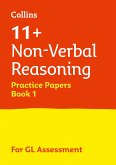 Collins

11+
Non-Verbal
Reasoning

Practice Papers
Book 1

For GL Assessment